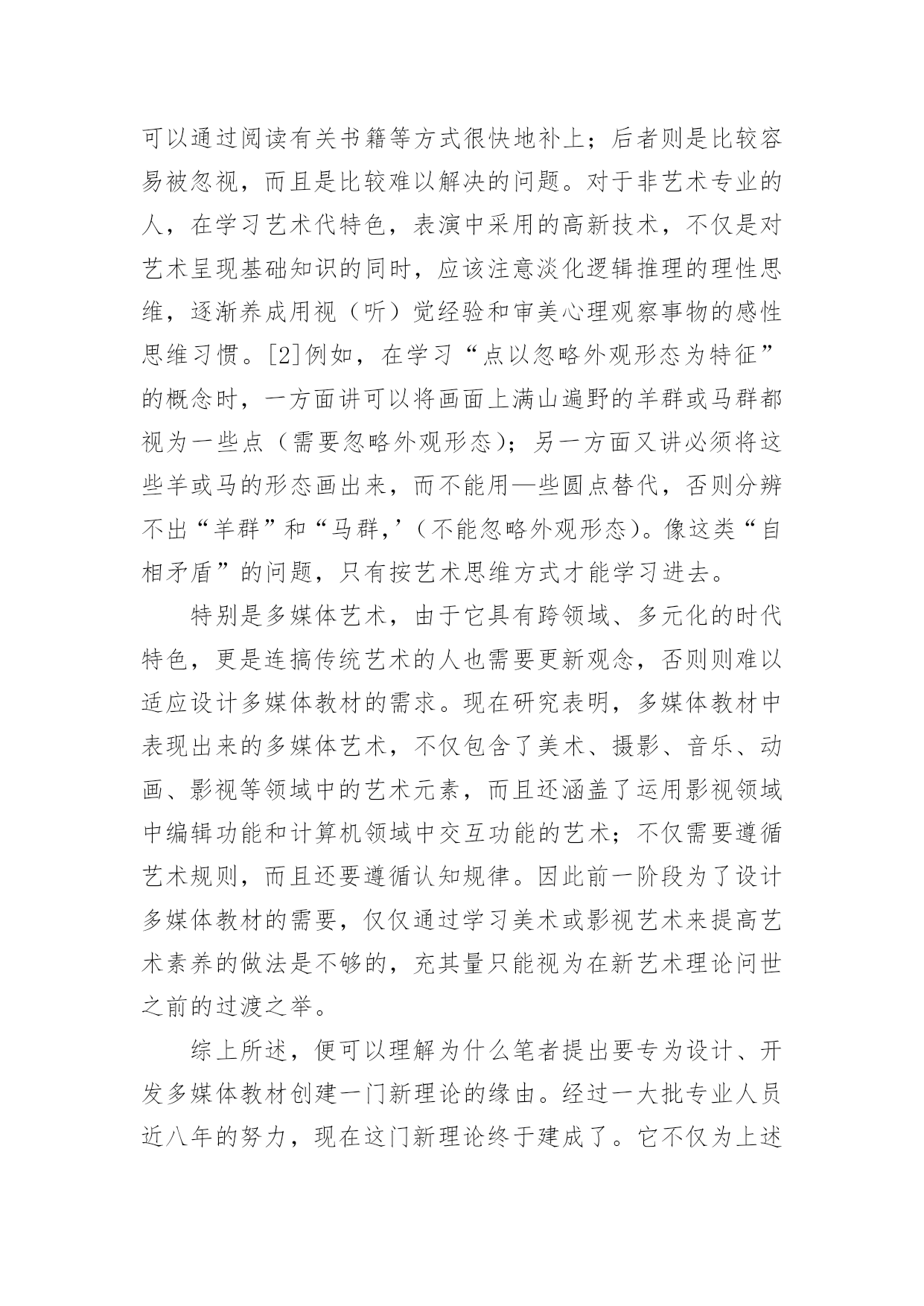 可以通过阅读有关书籍等方式很快地补上；后者则是比较容易被忽视，而且是比较难以解决的问题。对于非艺术专业的人，在学习艺术代特色，表演中采用的高新技术，不仅是对艺术呈现基础知识的同时，应该注意淡化逻辑推理的理性思维，逐渐养成用视（听）觉经验和审美心理观察事物的感性思维习惯。[2]例如，在学习“点以忽略外观形态为特征”的概念时，一方面讲可以将画面上满山遍野的羊群或马群都视为一些点（需要忽略外观形态）；另一方面又讲必须将这些羊或马的形态画出来，而不能用—些圆点替代，否则分辨不出“羊群”和“马群,’（不能忽略外观形态）。像这类“自相矛盾”的问题，只有按艺术思维方式才能学习进去。

特别是多媒体艺术，由于它具有跨领域、多元化的时代特色，更是连搞传统艺术的人也需要更新观念，否则则难以适应设计多媒体教材的需求。现在研究表明，多媒体教材中表现出来的多媒体艺术，不仅包含了美术、摄影、音乐、动画、影视等领域中的艺术元素，而且还涵盖了运用影视领域中编辑功能和计算机领域中交互功能的艺术；不仅需要遵循艺术规则，而且还要遵循认知规律。因此前一阶段为了设计多媒体教材的需要，仅仅通过学习美术或影视艺术来提高艺术素养的做法是不够的，充其量只能视为在新艺术理论问世之前的过渡之举。

综上所述，便可以理解为什么笔者提出要专为设计、开发多媒体教材创建一门新理论的缘由。经过一大批专业人员近八年的努力，现在这门新理论终于建成了。它不仅为上述